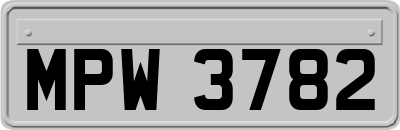 MPW 3782